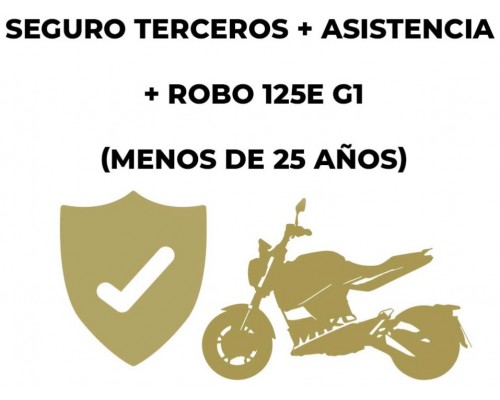 SEGURO TERCEROS + ASISTENCIA

+ ROBO 125E G1

(MENOS DE 25 AÑOS)